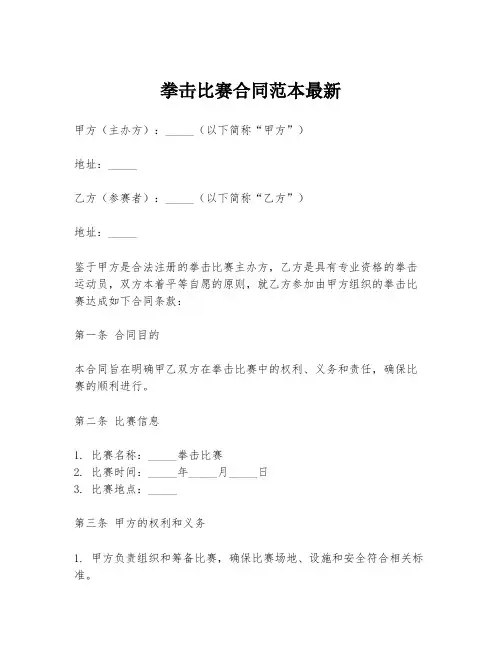 拳击比赛合同范本最新

甲方（主办方）：_____（以下简称“甲方”）

地址：_____

乙方（参赛者）：_____（以下简称“乙方”）

地址：_____

鉴于甲方是合法注册的拳击比赛主办方，乙方是具有专业资格的拳击运动员，双方本着平等自愿的原则，就乙方参加由甲方组织的拳击比赛达成如下合同条款：

第一条 合同目的

本合同旨在明确甲乙双方在拳击比赛中的权利、义务和责任，确保比赛的顺利进行。

第二条 比赛信息

1. 比赛名称：_____拳击比赛
2. 比赛时间：_____年_____月_____日
3. 比赛地点：_____

第三条 甲方的权利和义务

1. 甲方负责组织和筹备比赛，确保比赛场地、设施和安全符合相关标准。